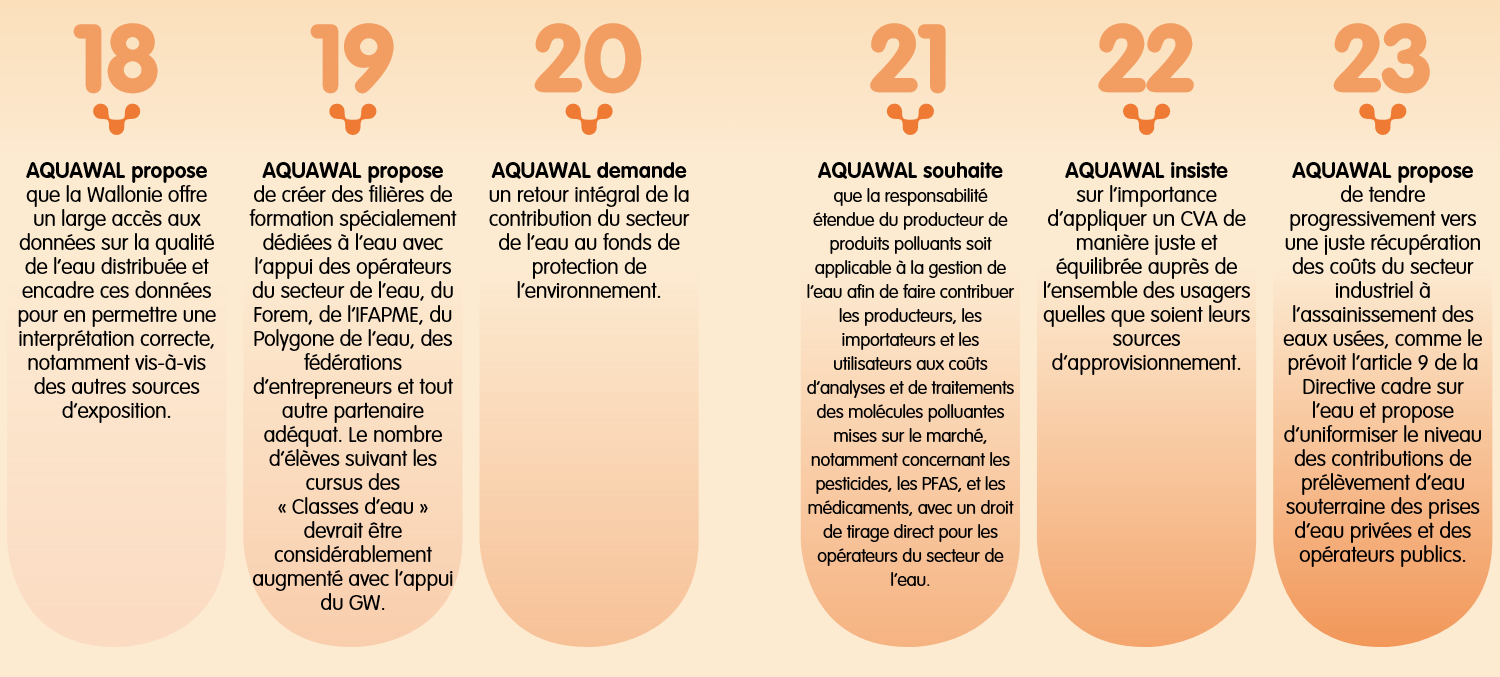 18

AQUAWAL propose
que la Wallonie offre un large accès aux données sur la qualité de l'eau distribuée et encadre ces données pour en permettre une interprétation correcte, notamment vis-à-vis des autres sources d'exposition.

19

AQUAWAL propose
de créer des filières de formation spécialement dédiées à l'eau avec l'appui des opérateurs du secteur de l'eau, du Forem, de l'IFAPME, du Polygone de l'eau, des fédérations d'entrepreneurs et tout autre partenaire adéquat. Le nombre d'élèves suivant les cursus des « Classes d'eau » devrait être considérablement augmenté avec l'appui du GW.

20

AQUAWAL demande
un retour intégral de la contribution du secteur de l'eau au fonds de protection de l'environnement.

21

AQUAWAL souhaite
que la responsabilité étendue du producteur de produits polluants soit applicable à la gestion de l'eau afin de faire contribuer les producteurs, les importateurs et les utilisateurs aux coûts d'analyses et de traitements des molécules polluantes mises sur le marché, notamment concernant les pesticides, les PFAS, et les médicaments, avec un droit de tirage direct pour les opérateurs du secteur de l'eau.

22

AQUAWAL insiste
sur l'importance d'appliquer un CVA de manière juste et équilibrée auprès de l'ensemble des usagers quelles que soient leurs sources d'approvisionnement.

23

AQUAWAL propose
de tendre progressivement vers une juste récupération des coûts du secteur industriel à l'assainissement des eaux usées, comme le prévoit l'article 9 de la Directive cadre sur l'eau et propose d'uniformiser le niveau des contributions de prélèvement d'eau souterraine des prises d'eau privées et des opérateurs publics.